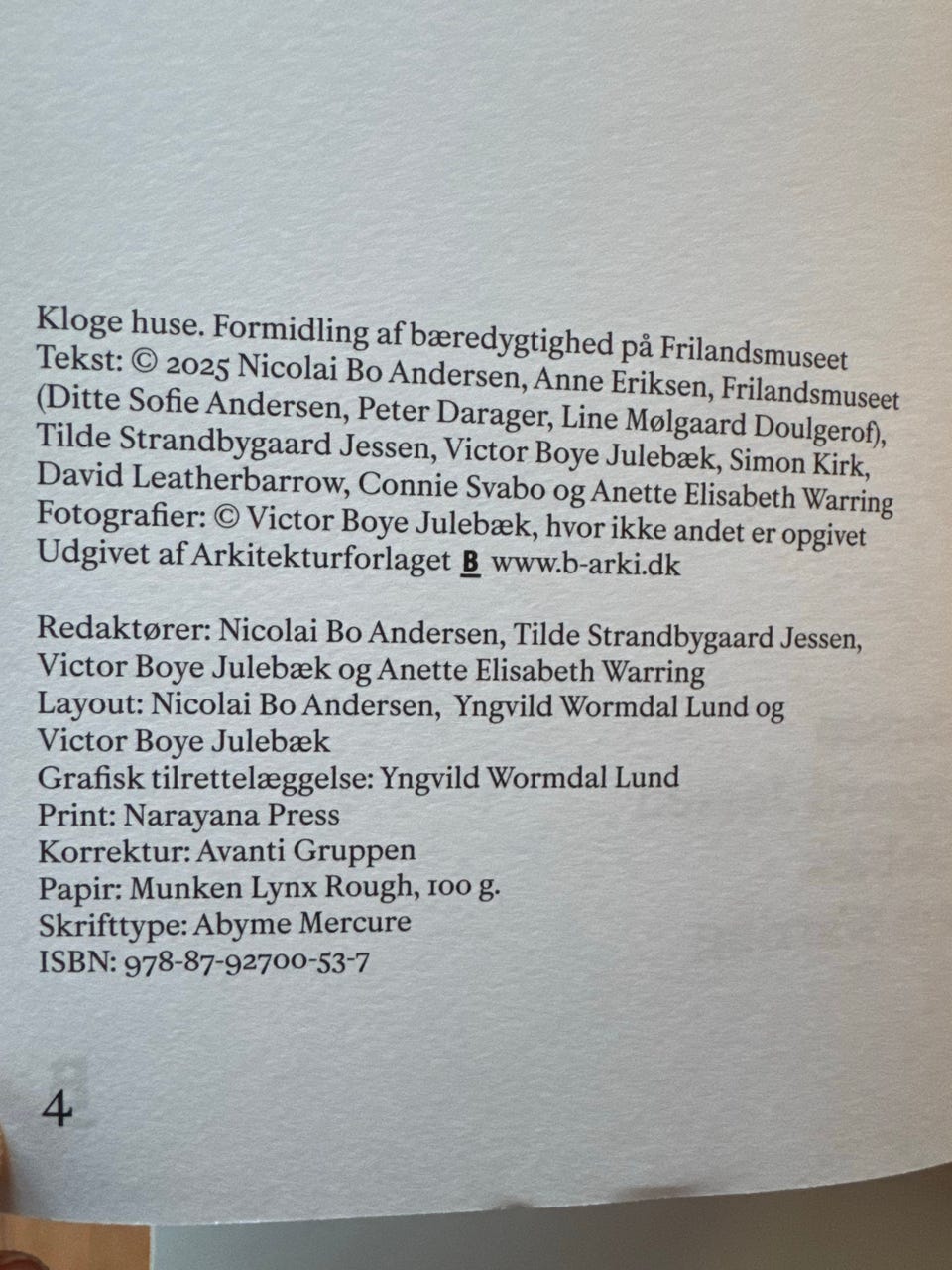 Kloge huse. Formidling af bæredygtighed på Frilandsmuseet
Tekst: © 2025 Nicolai Bo Andersen, Anne Eriksen, Frilandsmuseet (Ditte Sofie Andersen, Peter Darager, Line Mølgaard Doulgerof), Tilde Strandbygaard Jessen, Victor Boye Julebæk, Simon Kirk, David Leatherbarrow, Connie Svabo og Anette Elisabeth Warring
Fotografier: © Victor Boye Julebæk, hvor ikke andet er opgivet
Udgivet af Arkitekturforlaget B www.b-arki.dk

Redaktører: Nicolai Bo Andersen, Tilde Strandbygaard Jessen, Victor Boye Julebæk og Anette Elisabeth Warring
Layout: Nicolai Bo Andersen, Yngvild Wormdal Lund og Victor Boye Julebæk
Grafisk tilrettelæggelse: Yngvild Wormdal Lund
Print: Narayana Press
Korrektur: Avanti Gruppen
Papir: Munken Lynx Rough, 100 g.
Skrifttype: Abyme Mercure
ISBN: 978-87-92700-53-7

4